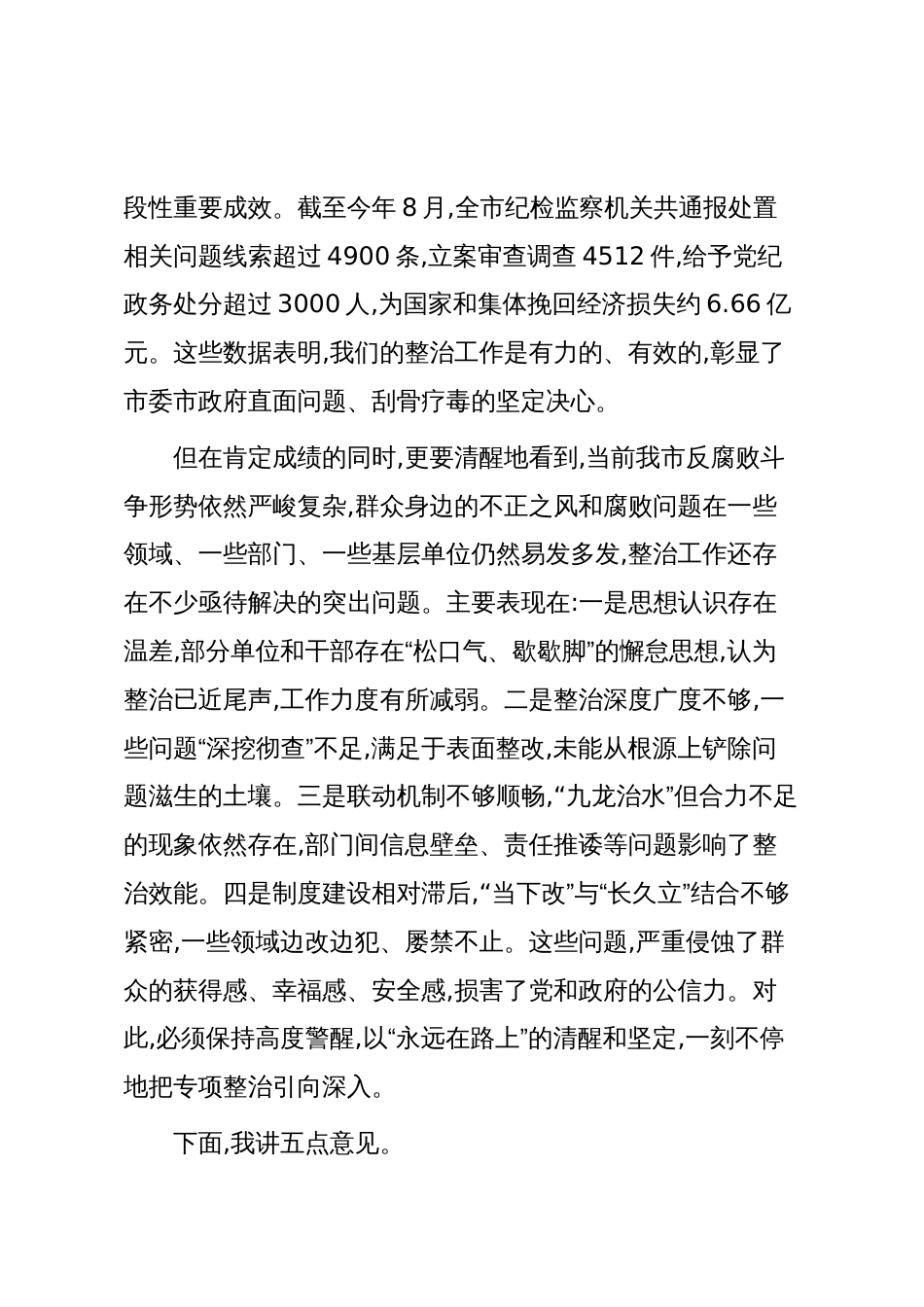 段性重要成效。截至今年 8 月,全市纪检监察机关共通报处置相关问题线索超过 4900 条,立案审查调查 4512 件,给予党纪政务处分超过 3000 人,为国家和集体挽回经济损失约 6.66 亿元。这些数据表明,我们的整治工作是有力的、有效的,彰显了市委市政府直面问题、刮骨疗毒的坚定决心。

但在肯定成绩的同时,更要清醒地看到,当前我市反腐败斗争形势依然严峻复杂,群众身边的不正之风和腐败问题在一些领域、一些部门、一些基层单位仍然易发多发,整治工作还存在不少亟待解决的突出问题。主要表现在:一是思想认识存在温差,部分单位和干部存在“松口气、歇歇脚”的懈怠思想,认为整治已近尾声,工作力度有所减弱。二是整治深度广度不够,一些问题“深挖彻查”不足,满足于表面整改,未能从根源上铲除问题滋生的土壤。三是联动机制不够顺畅,“九龙治水”但合力不足的现象依然存在,部门间信息壁垒、责任推诿等问题影响了整治效能。四是制度建设相对滞后,“当下改”与“长久立”结合不够紧密,一些领域边改边犯、屡禁不止。这些问题,严重侵蚀了群众的获得感、幸福感、安全感,损害了党和政府的公信力。对此,必须保持高度警醒,以“永远在路上”的清醒和坚定,一刻不停地把专项整治引向深入。

下面,我讲五点意见。